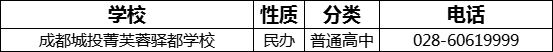 | 学校 | 性质 | 分类 | 电话 |
|---|---|---|---|
| 成都城投菁芙蓉驿都学校 | 民办 | 普通高中 | 028-60619999 |